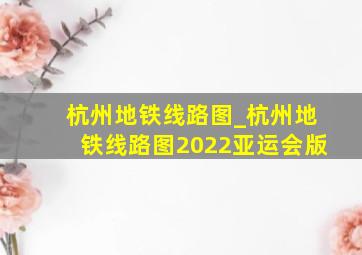 杭州地铁线路图_杭州地铁线路图2022亚运会版